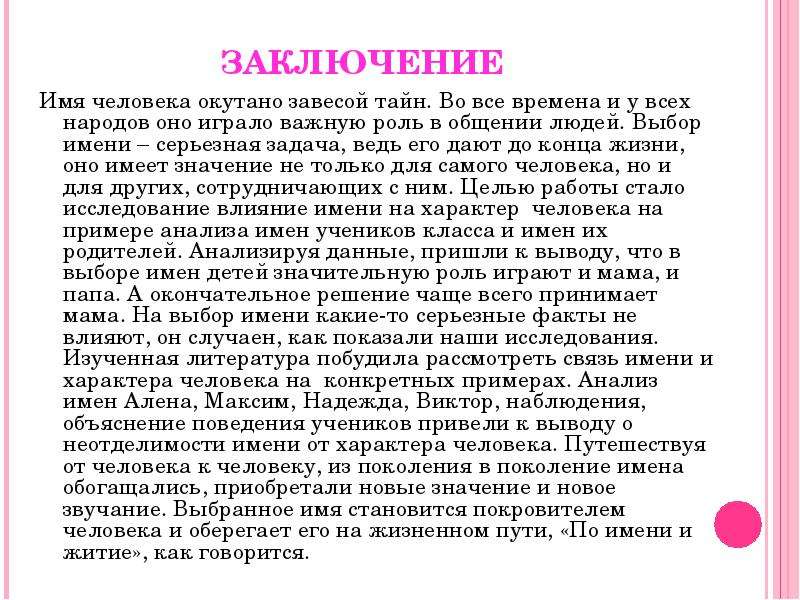 ЗАКЛЮЧЕНИЕ

Имя человека окутано завесой тайн. Во все времена и у всех народов оно играло важную роль в общении людей. Выбор имени – серьезная задача, ведь его дают до конца жизни, оно имеет значение не только для самого человека, но и для других, сотрудничающих с ним. Целью работы стало исследование влияние имени на характер человека на примере анализа имен учеников класса и имен их родителей. Анализируя данные, пришли к выводу, что в выборе имен детей значительную роль играют и мама, и папа. А окончательное решение чаще всего принимает мама. На выбор имени какие-то серьезные факты не влияют, он случаен, как показали наши исследования. Изученная литература побудила рассмотреть связь имени и характера человека на конкретных примерах. Анализ имен Алена, Максим, Надежда, Виктор, наблюдения, объяснение поведения учеников привели к выводу о неотделимости имени от характера человека. Путешествуя от человека к человеку, из поколения в поколение имена обогащались, приобретали новые значение и новое звучание. Выбранное имя становится покровителем человека и оберегает его на жизненном пути, «По имени и житие», как говорится.